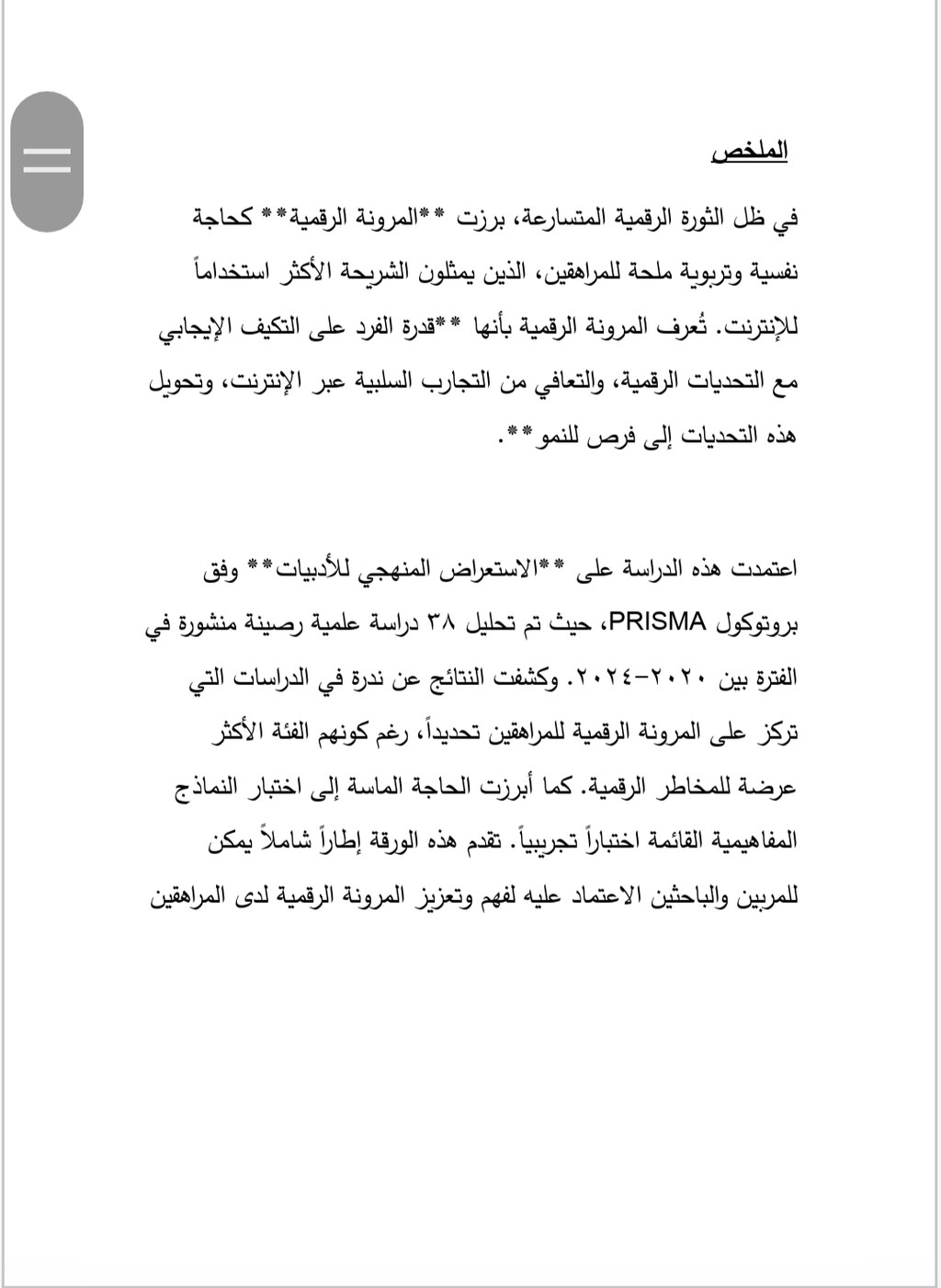 الملخص

في ظل الثورة الرقمية المتسارعة، برزت **المرونة الرقمية** كحاجة نفسية وتربوية ملحة للمراهقين، الذين يمثلون الشريحة الأكثر استخداماً للإنترنت. تُعرف المرونة الرقمية بأنها **قدرة الفرد على التكيف الإيجابي مع التحديات الرقمية، والتعافي من التجارب السلبية عبر الإنترنت، وتحويل هذه التحديات إلى فرص للنمو**.

اعتمدت هذه الدراسة على **الاستعراض المنهجي للأدبيات** وفق بروتوكول PRISMA، حيث تم تحليل ٣٨ دراسة علمية رصينة منشورة في الفترة بين ٢٠٢٠-٢٠٢٤. وكشفت النتائج عن ندرة في الدراسات التي تركز على المرونة الرقمية للمراهقين تحديداً، رغم كونهم الفئة الأكثر عرضة للمخاطر الرقمية. كما أبرزت الحاجة الماسة إلى اختبار النماذج المفاهيمية القائمة اختباراً تجريبياً. تقدم هذه الورقة إطاراً شاملاً يمكن للمربين والباحثين الاعتماد عليه لفهم وتعزيز المرونة الرقمية لدى المراهقين